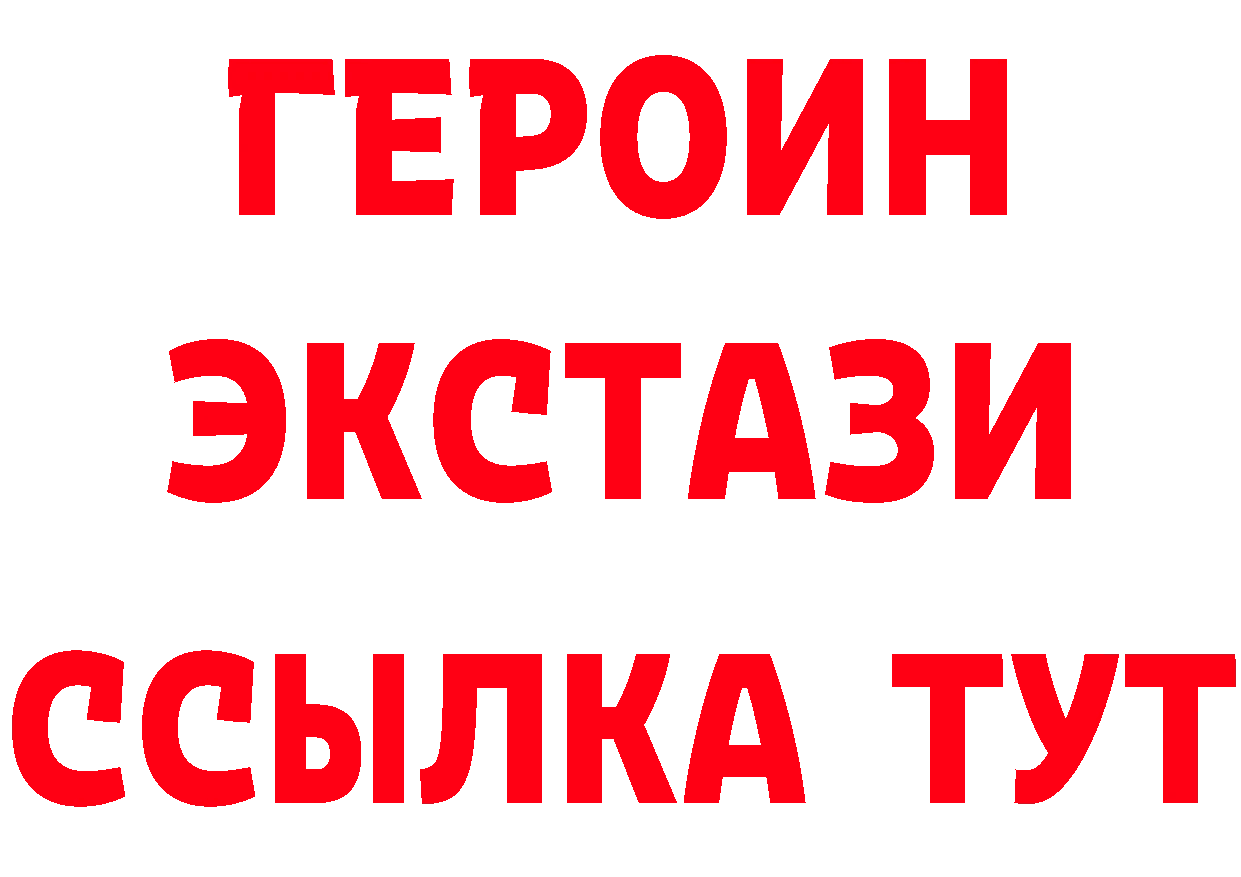 ГЕРОИН
ЭКСТАЗИ
ССЫЛКА ТУТ